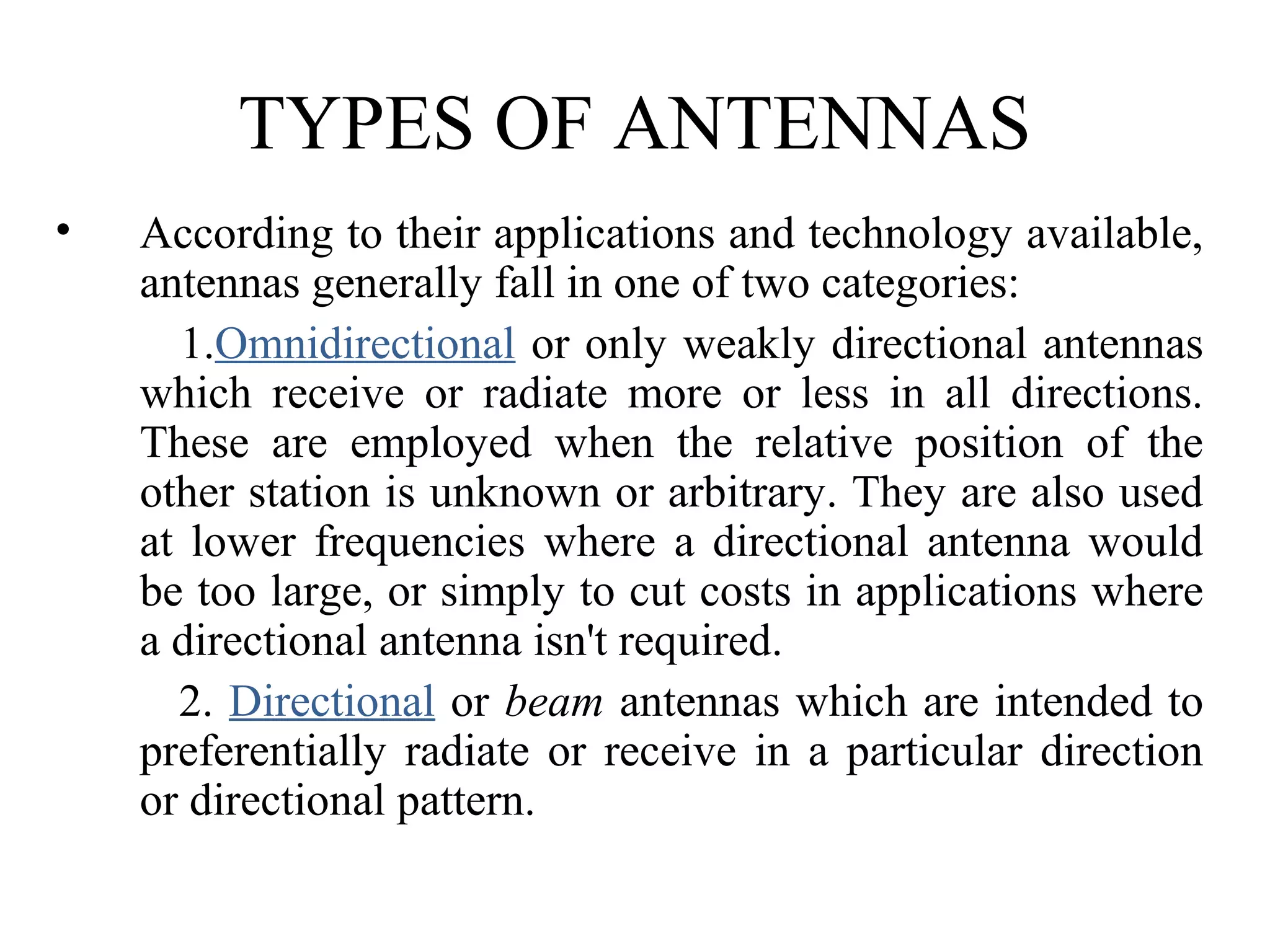 TYPES OF ANTENNAS

• According to their applications and technology available, antennas generally fall in one of two categories:

1.Omnidirectional or only weakly directional antennas which receive or radiate more or less in all directions. These are employed when the relative position of the other station is unknown or arbitrary. They are also used at lower frequencies where a directional antenna would be too large, or simply to cut costs in applications where a directional antenna isn't required.

2. Directional or beam antennas which are intended to preferentially radiate or receive in a particular direction or directional pattern.